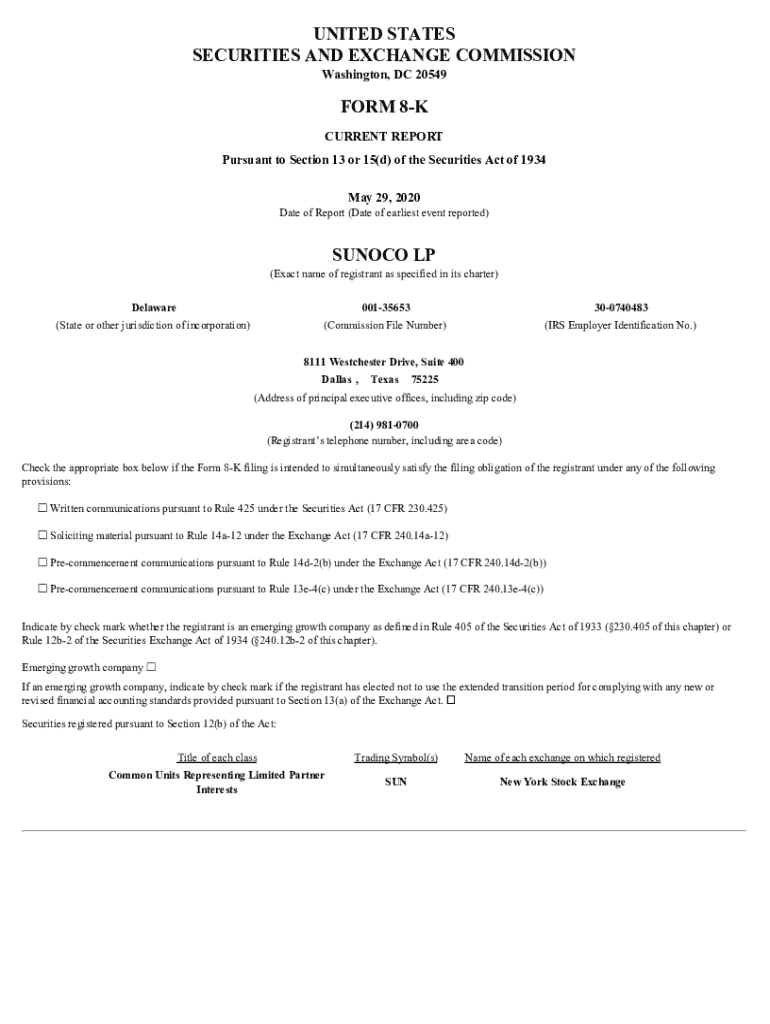 UNITED STATES
SECURITIES AND EXCHANGE COMMISSION
Washington, DC 20549

FORM 8-K

CURRENT REPORT

Pursuant to Section 13 or 15(d) of the Securities Act of 1934

May 29, 2020
Date of Report (Date of earliest event reported)

SUNOCO LP
(Exact name of registrant as specified in its charter)

| Delaware | 001-35653 | 30-0740483 |
|---|---|---|
| (State or other jurisdiction of incorporation) | (Commission File Number) | (IRS Employer Identification No.) |

8111 Westchester Drive, Suite 400
Dallas , Texas 75225
(Address of principal executive offices, including zip code)

(214) 981-0700
(Registrant's telephone number, including area code)

Check the appropriate box below if the Form 8-K filing is intended to simultaneously satisfy the filing obligation of the registrant under any of the following provisions:

☐ Written communications pursuant to Rule 425 under the Securities Act (17 CFR 230.425)

☐ Soliciting material pursuant to Rule 14a-12 under the Exchange Act (17 CFR 240.14a-12)

☐ Pre-commencement communications pursuant to Rule 14d-2(b) under the Exchange Act (17 CFR 240.14d-2(b))

☐ Pre-commencement communications pursuant to Rule 13e-4(c) under the Exchange Act (17 CFR 240.13e-4(c))

Indicate by check mark whether the registrant is an emerging growth company as defined in Rule 405 of the Securities Act of 1933 (§230.405 of this chapter) or Rule 12b-2 of the Securities Exchange Act of 1934 (§240.12b-2 of this chapter).

Emerging growth company ☐

If an emerging growth company, indicate by check mark if the registrant has elected not to use the extended transition period for complying with any new or revised financial accounting standards provided pursuant to Section 13(a) of the Exchange Act. ☐

Securities registered pursuant to Section 12(b) of the Act:

| Title of each class | Trading Symbol(s) | Name of each exchange on which registered |
|---|---|---|
| Common Units Representing Limited Partner Interests | SUN | New York Stock Exchange |